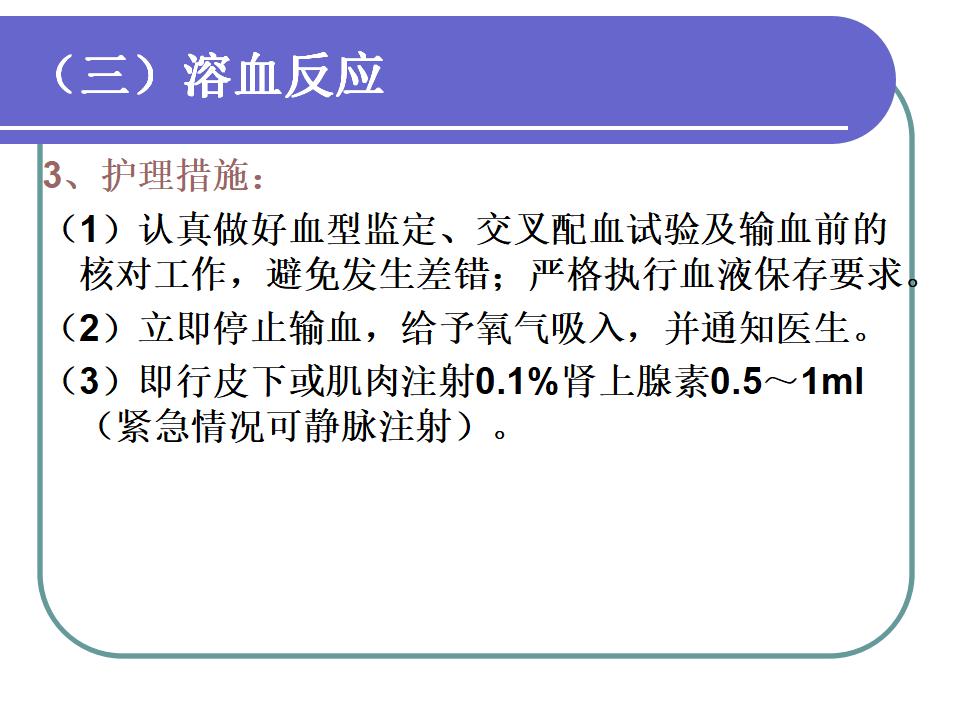 （三）溶血反应

3、护理措施：

（1）认真做好血型监定、交叉配血试验及输血前的核对工作，避免发生差错；严格执行血液保存要求。

（2）立即停止输血，给予氧气吸入，并通知医生。

（3）即行皮下或肌肉注射0.1%肾上腺素0.5～1ml（紧急情况可静脉注射）。